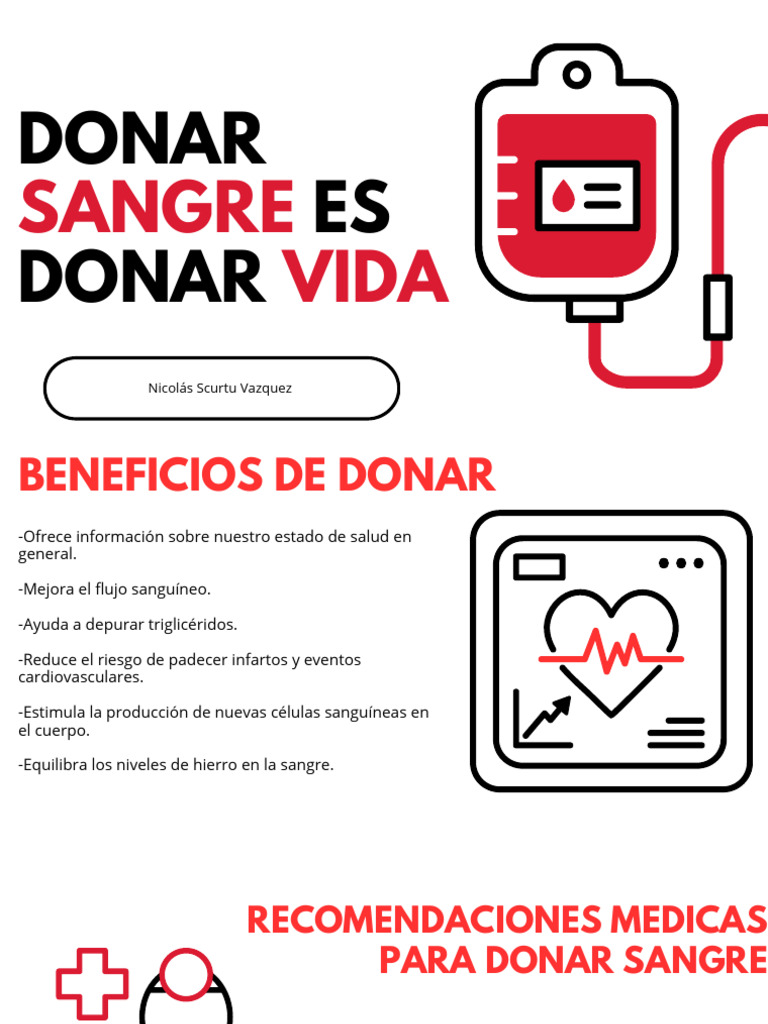 DONAR SANGRE ES DONAR VIDA

Nicolás Scurtu Vazquez

BENEFICIOS DE DONAR

-Ofrece información sobre nuestro estado de salud en general.

-Mejora el flujo sanguíneo.

-Ayuda a depurar triglicéridos.

-Reduce el riesgo de padecer infartos y eventos cardiovasculares.

-Estimula la producción de nuevas células sanguíneas en el cuerpo.

-Equilibra los niveles de hierro en la sangre.

RECOMENDACIONES MEDICAS PARA DONAR SANGRE